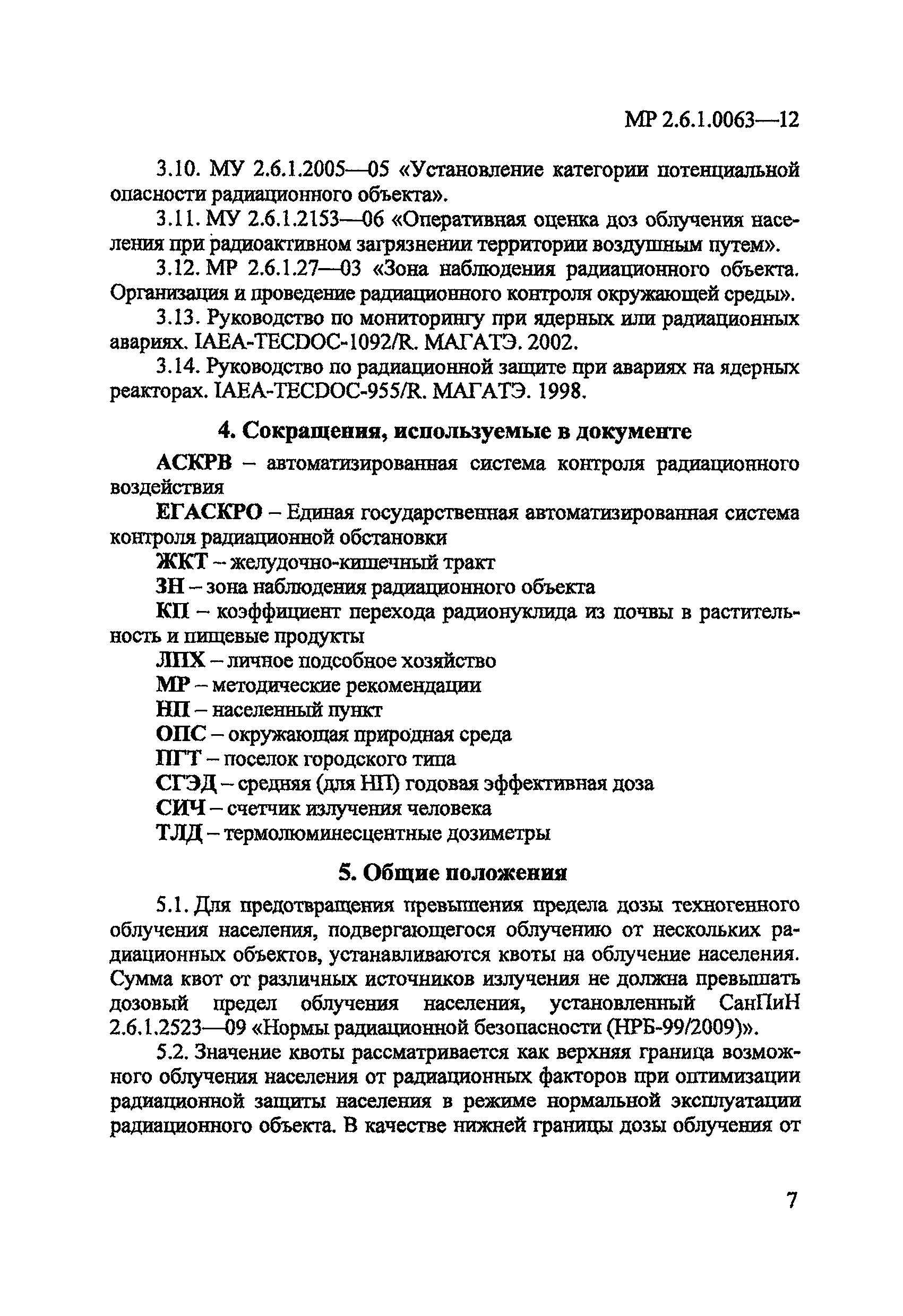 МР 2.6.1.0063—12

3.10. МУ 2.6.1.2005—05 «Установление категории потенциальной опасности радиационного объекта».

3.11. МУ 2.6.1.2153—06 «Оперативная оценка доз облучения населения при радиоактивном загрязнении территории воздушным путем».

3.12. МР 2.6.1.27—03 «Зона наблюдения радиационного объекта. Организация и проведение радиационного контроля окружающей среды».

3.13. Руководство по мониторингу при ядерных или радиационных авариях. IAEA-TECDOC-1092/R. МАГАТЭ. 2002.

3.14. Руководство по радиационной защите при авариях на ядерных реакторах. IAEA-TECDOC-955/R. МАГАТЭ. 1998.

4. Сокращения, используемые в документе

АСКРВ – автоматизированная система контроля радиационного воздействия

ЕГАСКРО – Единая государственная автоматизированная система контроля радиационной обстановки

ЖКТ – желудочно-кишечный тракт

ЗН – зона наблюдения радиационного объекта

КП – коэффициент перехода радионуклида из почвы в растительность и пищевые продукты

ЛПХ – личное подсобное хозяйство

МР – методические рекомендации

НП – населенный пункт

ОПС – окружающая природная среда

ПГТ – поселок городского типа

СГЭД – средняя (для НП) годовая эффективная доза

СИЧ – счетчик излучения человека

ТЛД – термолюминесцентные дозиметры

5. Общие положения

5.1. Для предотвращения превышения предела дозы техногенного облучения населения, подвергающегося облучению от нескольких радиационных объектов, устанавливаются квоты на облучение населения. Сумма квот от различных источников излучения не должна превышать дозовый предел облучения населения, установленный СанПиН 2.6.1.2523—09 «Нормы радиационной безопасности (НРБ-99/2009)».

5.2. Значение квоты рассматривается как верхняя граница возможного облучения населения от радиационных факторов при оптимизации радиационной защиты населения в режиме нормальной эксплуатации радиационного объекта. В качестве нижней границы дозы облучения от

7